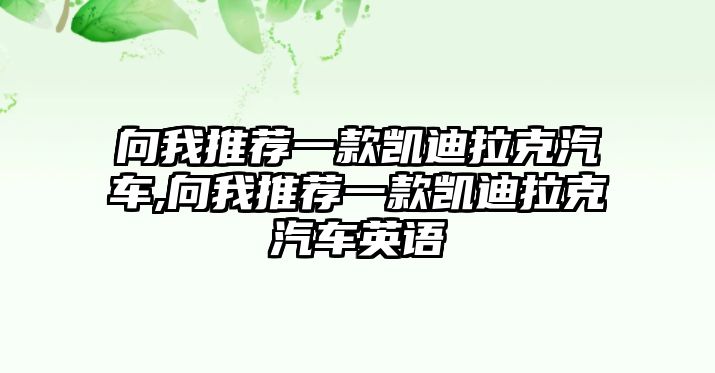 向我推荐一款凯迪拉克汽车,向我推荐一款凯迪拉克汽车英语